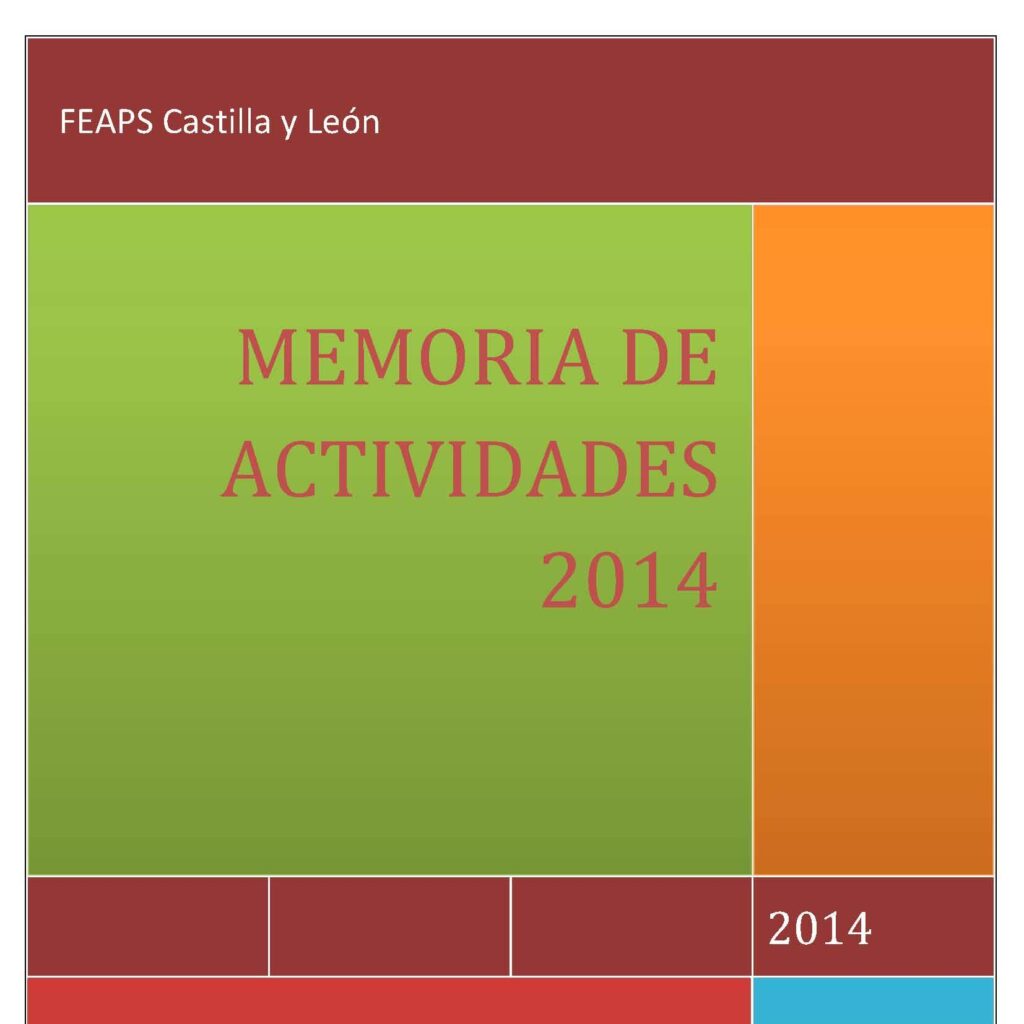 FEAPS Castilla y León

MEMORIA DE ACTIVIDADES 2014

2014